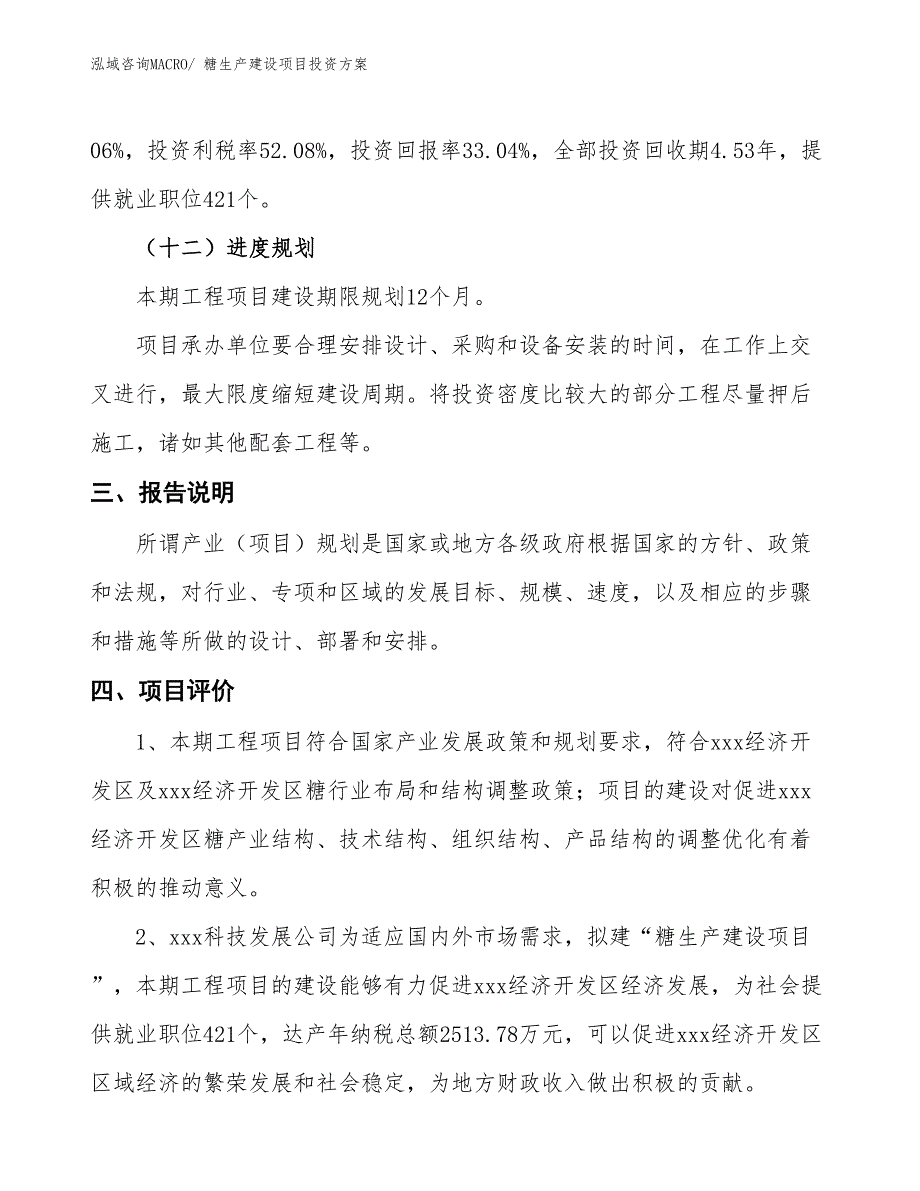 泓域咨询MACRO/ 糖生产建设项目投资方案

06%，投资利税率52.08%，投资回报率33.04%，全部投资回收期4.53年，提供就业职位421个。

（十二）进度规划

本期工程项目建设期限规划12个月。

项目承办单位要合理安排设计、采购和设备安装的时间，在工作上交叉进行，最大限度缩短建设周期。将投资密度比较大的部分工程尽量押后施工，诸如其他配套工程等。

三、报告说明

所谓产业（项目）规划是国家或地方各级政府根据国家的方针、政策和法规，对行业、专项和区域的发展目标、规模、速度，以及相应的步骤和措施等所做的设计、部署和安排。

四、项目评价

1、本期工程项目符合国家产业发展政策和规划要求，符合xxx经济开发区及xxx经济开发区糖行业布局和结构调整政策；项目的建设对促进xxx经济开发区糖产业结构、技术结构、组织结构、产品结构的调整优化有着积极的推动意义。

2、xxx科技发展公司为适应国内外市场需求，拟建“糖生产建设项目”，本期工程项目的建设能够有力促进xxx经济开发区经济发展，为社会提供就业职位421个，达产年纳税总额2513.78万元，可以促进xxx经济开发区区域经济的繁荣发展和社会稳定，为地方财政收入做出积极的贡献。